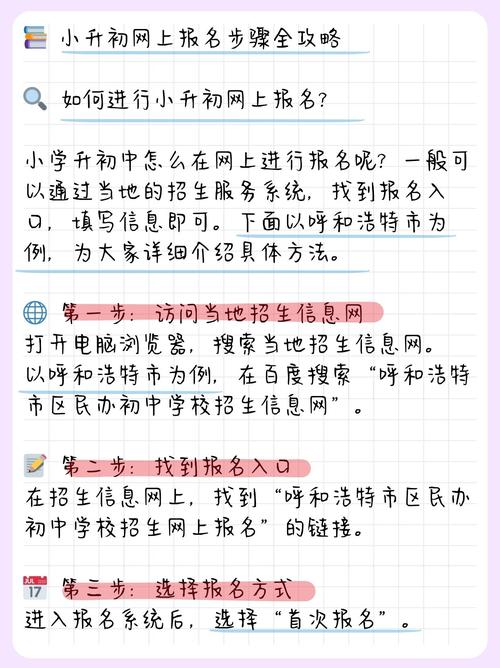 小升初网上报名步骤全攻略

如何进行小升初网上报名?

小学升初中怎么在网上进行报名呢?一般可以通过当地的招生服务系统,找到报名入口,填写信息即可。下面以呼和浩特市为例,为大家详细介绍具体方法。

第一步:访问当地招生信息网
打开电脑浏览器,搜索当地招生信息网。以呼和浩特市为例,在百度搜索“呼和浩特市区民办初中学校招生信息网”。

第二步:找到报名入口
在招生信息网上,找到“呼和浩特市区民办初中学校招生网上报名”的链接。

JUL
17
第三步:选择报名方式
进入报名系统后,选择“首次报名”。